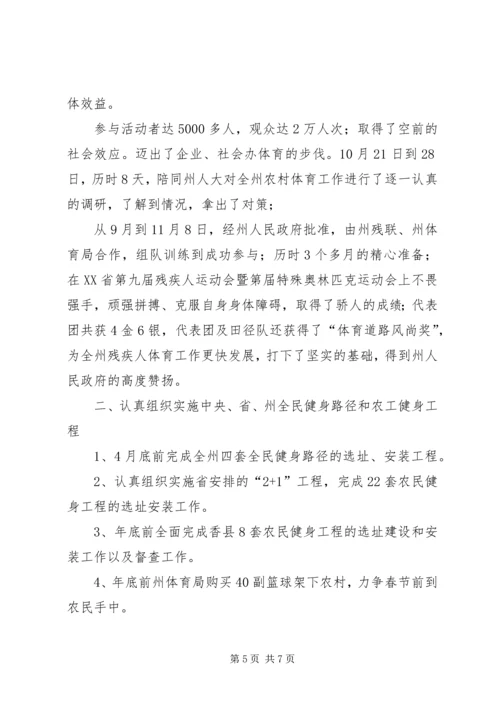 体效益。

参与活动者达5000多人，观众达2万人次；取得了空前的社会效应。迈出了企业、社会办体育的步伐。10月21日到28日，历时8天，陪同州人大对全州农村体育工作进行了逐一认真的调研，了解到情况，拿出了对策；

从9月到11月8日，经州人民政府批准，由州残联、州体育局合作，组队训练到成功参与；历时3个多月的精心准备；在XX省第九届残疾人运动会暨第届特殊奥林匹克运动会上不畏强手，顽强拼搏、克服自身身体障碍，取得了骄人的成绩；代表团共获4金6银，代表团及田径队还获得了“体育道路风尚奖”，为全州残疾人体育工作更快发展，打下了坚实的基础，得到州人民政府的高度赞扬。

二、认真组织实施中央、省、州全民健身路径和农工健身工程

1、4月底前完成全州四套全民健身路径的选址、安装工程。

2、认真组织实施省安排的“2+1”工程，完成22套农民健身工程的选址安装工作。

3、年底前全面完成香县8套农民健身工程的选址建设和安装工作以及督查工作。

4、年底前州体育局购买40副篮球架下农村，力争春节前到农民手中。

第5页 共7页